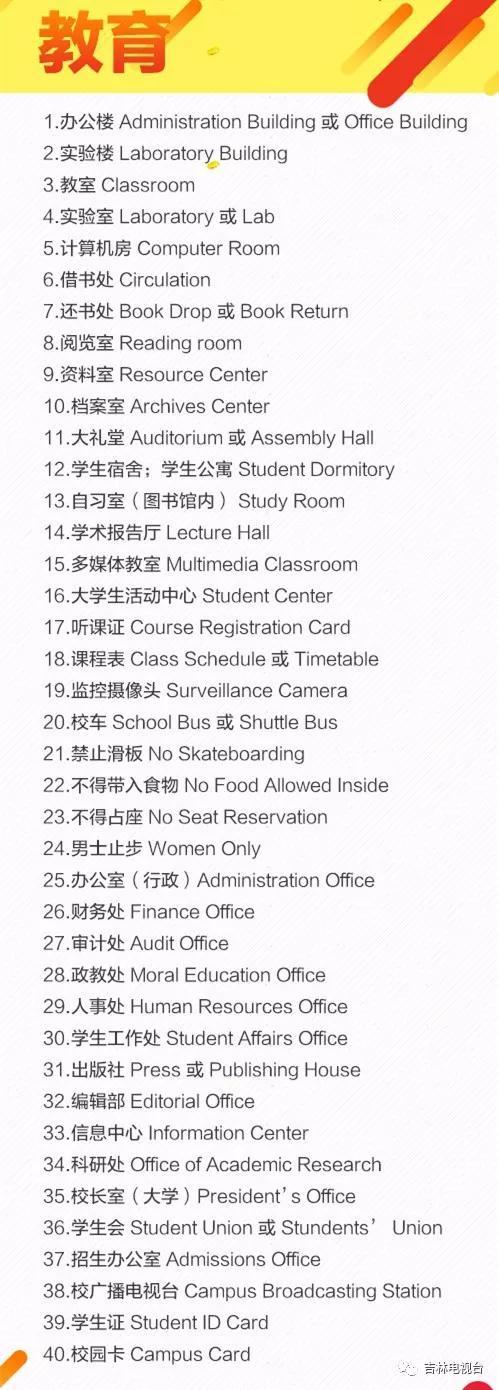 教育

1.办公楼 Administration Building 或 Office Building
2.实验楼 Laboratory Building
3.教室 Classroom
4.实验室 Laboratory 或 Lab
5.计算机房 Computer Room
6.借书处 Circulation
7.还书处 Book Drop 或 Book Return
8.阅览室 Reading room
9.资料室 Resource Center
10.档案室 Archives Center
11.大礼堂 Auditorium 或 Assembly Hall
12.学生宿舍；学生公寓 Student Dormitory
13.自习室（图书馆内）Study Room
14.学术报告厅 Lecture Hall
15.多媒体教室 Multimedia Classroom
16.大学生活动中心 Student Center
17.听课证 Course Registration Card
18.课程表 Class Schedule 或 Timetable
19.监控摄像头 Surveillance Camera
20.校车 School Bus 或 Shuttle Bus
21.禁止滑板 No Skateboarding
22.不得带入食物 No Food Allowed Inside
23.不得占座 No Seat Reservation
24.男士止步 Women Only
25.办公室（行政）Administration Office
26.财务处 Finance Office
27.审计处 Audit Office
28.政教处 Moral Education Office
29.人事处 Human Resources Office
30.学生工作处 Student Affairs Office
31.出版社 Press 或 Publishing House
32.编辑部 Editorial Office
33.信息中心 Information Center
34.科研处 Office of Academic Research
35.校长室（大学）President's Office
36.学生会 Student Union 或 Stundents' Union
37.招生办公室 Admissions Office
38.校广播电视台 Campus Broadcasting Station
39.学生证 Student ID Card
40.校园卡 Campus Card

吉林电视台